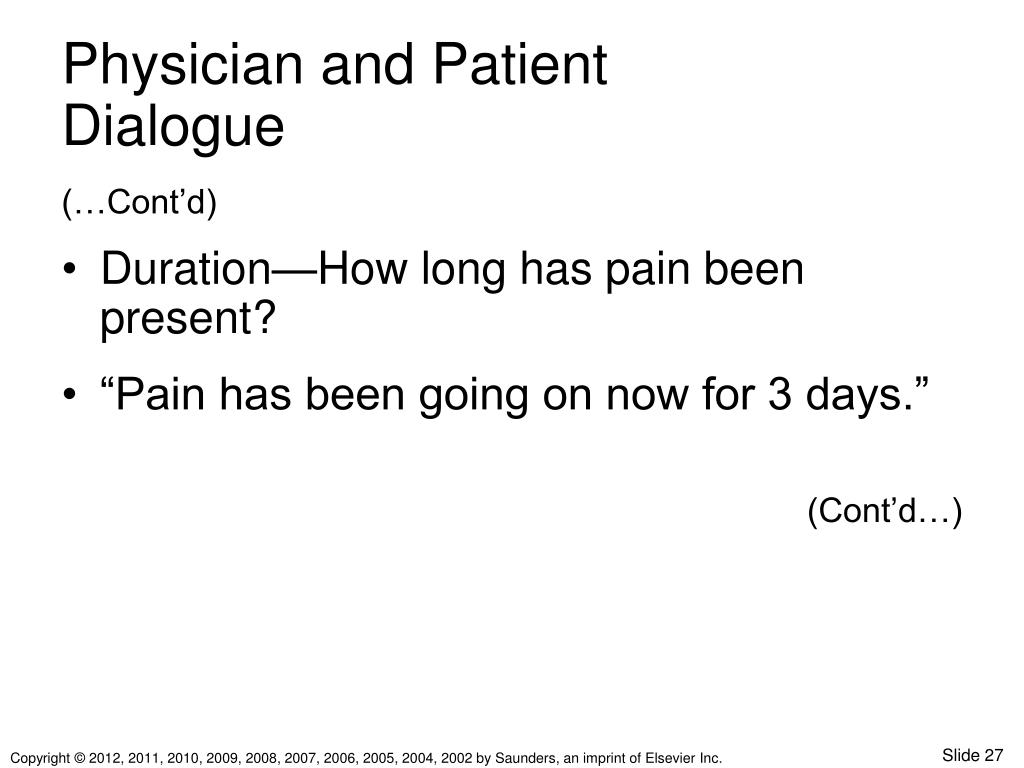 Physician and Patient Dialogue

(…Cont’d)

• Duration—How long has pain been present?

• “Pain has been going on now for 3 days.”

(Cont’d…)

Copyright © 2012, 2011, 2010, 2009, 2008, 2007, 2006, 2005, 2004, 2002 by Saunders, an imprint of Elsevier Inc.

Slide 27